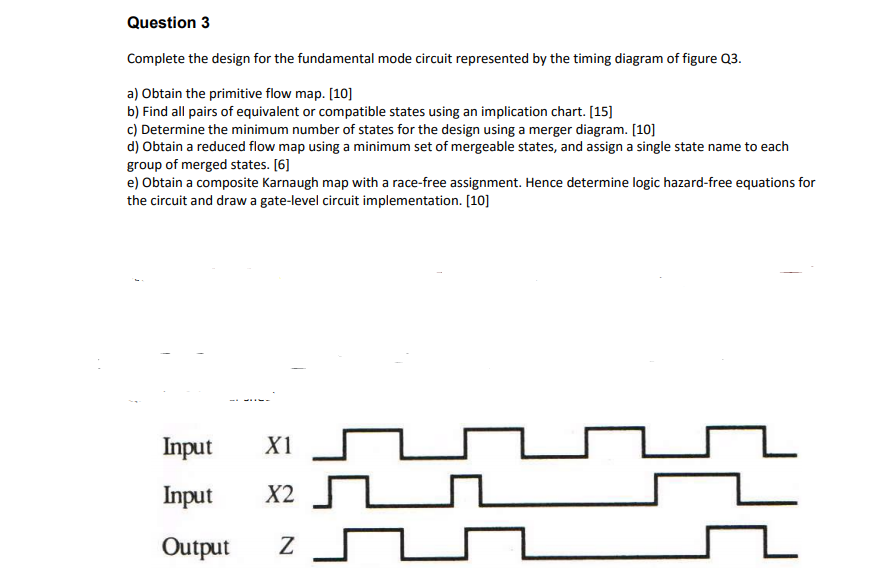 Question 3

Complete the design for the fundamental mode circuit represented by the timing diagram of figure Q3.

a) Obtain the primitive flow map. [10]
b) Find all pairs of equivalent or compatible states using an implication chart. [15]
c) Determine the minimum number of states for the design using a merger diagram. [10]
d) Obtain a reduced flow map using a minimum set of mergeable states, and assign a single state name to each group of merged states. [6]
e) Obtain a composite Karnaugh map with a race-free assignment. Hence determine logic hazard-free equations for the circuit and draw a gate-level circuit implementation. [10]

Input X1
Input X2
Output Z